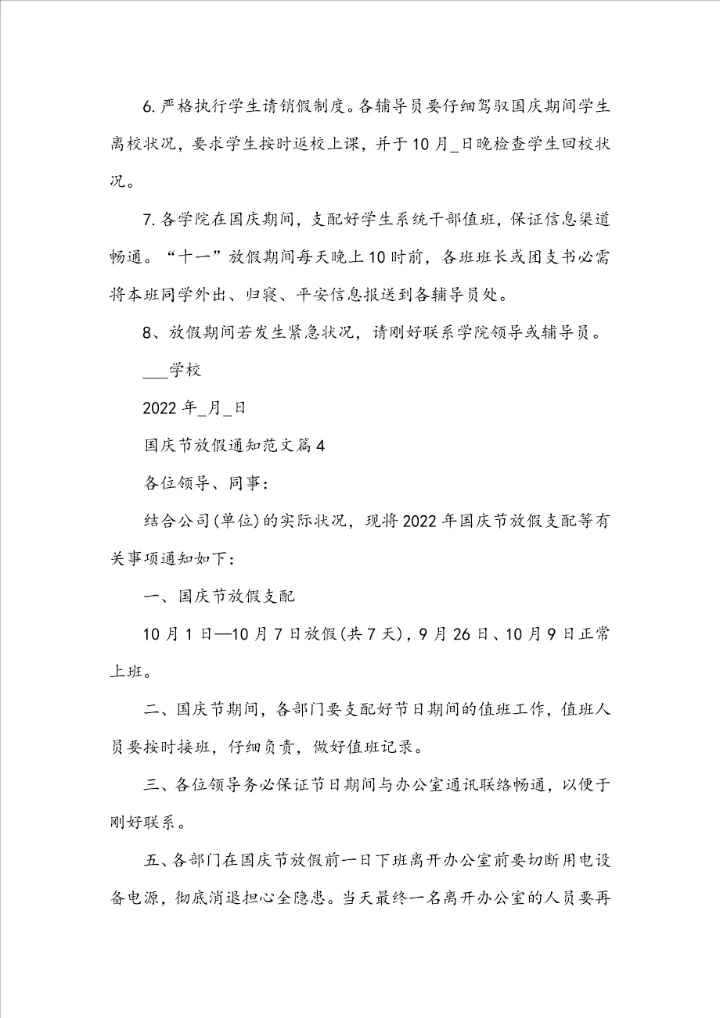 6. 严格执行学生请销假制度。各辅导员要仔细驾驭国庆期间学生离校状况，要求学生按时返校上课，并于10月_日晚检查学生回校状况。

7. 各学院在国庆期间，支配好学生系统干部值班，保证信息渠道畅通。“十一”放假期间每天晚上10时前，各班班长或团支书必需将本班同学外出、归寝、平安信息报送到各辅导员处。

8、放假期间若发生紧急状况，请刚好联系学院领导或辅导员。

___学校

2022年_月_日

国庆节放假通知范文篇4

各位领导、同事：

结合公司(单位)的实际状况，现将2022年国庆节放假支配等有关事项通知如下：

一、国庆节放假支配

10月1日—10月7日放假(共7天)，9月26日、10月9日正常上班。

二、国庆节期间，各部门要支配好节日期间的值班工作，值班人员要按时接班，仔细负责，做好值班记录。

三、各位领导务必保证节日期间与办公室通讯联络畅通，以便于刚好联系。

五、各部门在国庆节放假前一日下班离开办公室前要切断用电设备电源，彻底消退担心全隐患。当天最终一名离开办公室的人员要再